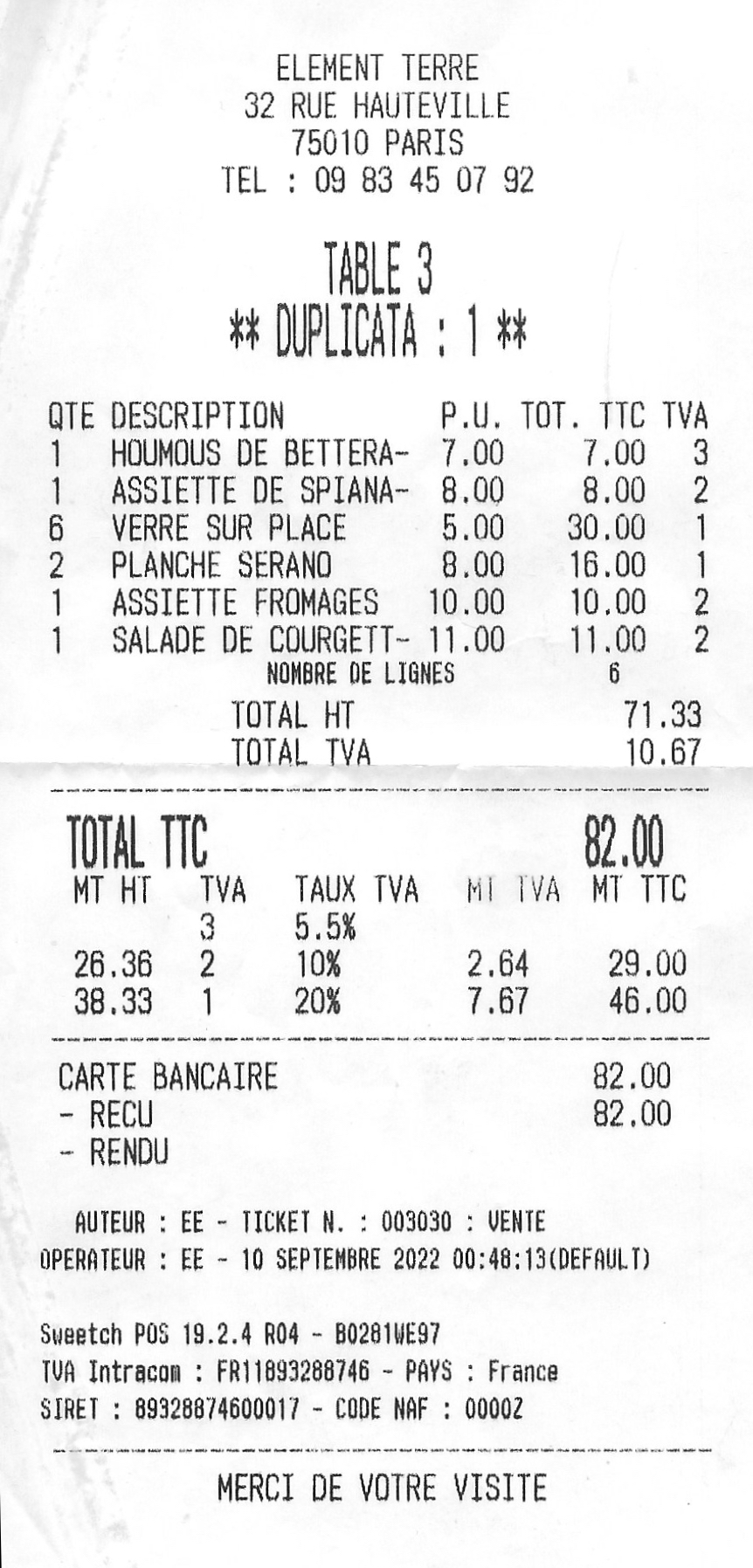 ELEMENT TERRE
32 RUE HAUTEVILLE
75010 PARIS
TEL : 09 83 45 07 92

TABLE 3
** DUPLICATA : 1 **

| QTE | DESCRIPTION | P.U. | TOT. TTC | TVA |
|---|---|---|---|---|
| 1 | HOUMOUS DE BETTERA- | 7.00 | 7.00 | 3 |
| 1 | ASSIETTE DE SPIANA- | 8.00 | 8.00 | 2 |
| 6 | VERRE SUR PLACE | 5.00 | 30.00 | 1 |
| 2 | PLANCHE SERANO | 8.00 | 16.00 | 1 |
| 1 | ASSIETTE FROMAGES | 10.00 | 10.00 | 2 |
| 1 | SALADE DE COURGETT- | 11.00 | 11.00 | 2 |

NOMBRE DE LIGNES 6
TOTAL HT 71.33
TOTAL TVA 10.67

TOTAL TTC 82.00

| MT HT | TVA | TAUX TVA | MT TVA | MT TTC |
|---|---|---|---|---|
| | 3 | 5.5% | | |
| 26.36 | 2 | 10% | 2.64 | 29.00 |
| 38.33 | 1 | 20% | 7.67 | 46.00 |

CARTE BANCAIRE 82.00
- RECU 82.00
- RENDU

AUTEUR : EE - TICKET N. : 003030 : VENTE
OPERATEUR : EE - 10 SEPTEMBRE 2022 00:48:13(DEFAULT)

Sweetch POS 19.2.4 R04 - B0281WE97
TVA Intracom : FR11893288746 - PAYS : France
SIRET : 89328874600017 - CODE NAF : 0000Z

MERCI DE VOTRE VISITE